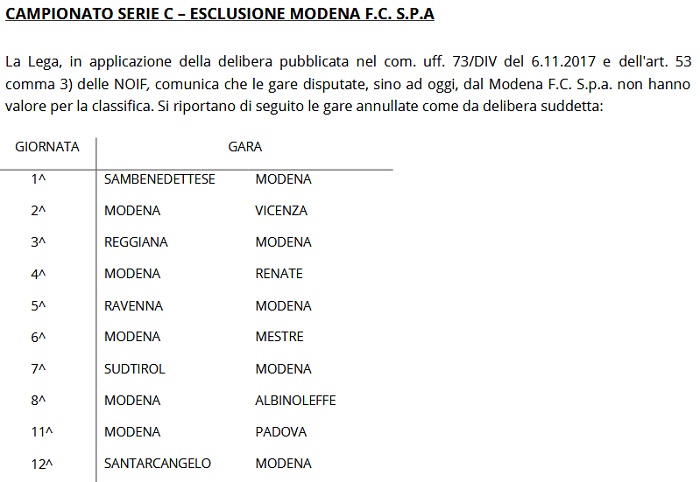 CAMPIONATO SERIE C – ESCLUSIONE MODENA F.C. S.P.A

La Lega, in applicazione della delibera pubblicata nel com. uff. 73/DIV del 6.11.2017 e dell'art. 53 comma 3) delle NOIF, comunica che le gare disputate, sino ad oggi, dal Modena F.C. S.p.a. non hanno valore per la classifica. Si riportano di seguito le gare annullate come da delibera suddetta:

| GIORNATA | GARA | |
|---|---|---|
| 1^ | SAMBENEDETTESE | MODENA |
| 2^ | MODENA | VICENZA |
| 3^ | REGGIANA | MODENA |
| 4^ | MODENA | RENATE |
| 5^ | RAVENNA | MODENA |
| 6^ | MODENA | MESTRE |
| 7^ | SUDTIROL | MODENA |
| 8^ | MODENA | ALBINOLEFFE |
| 11^ | MODENA | PADOVA |
| 12^ | SANTARCANGELO | MODENA |